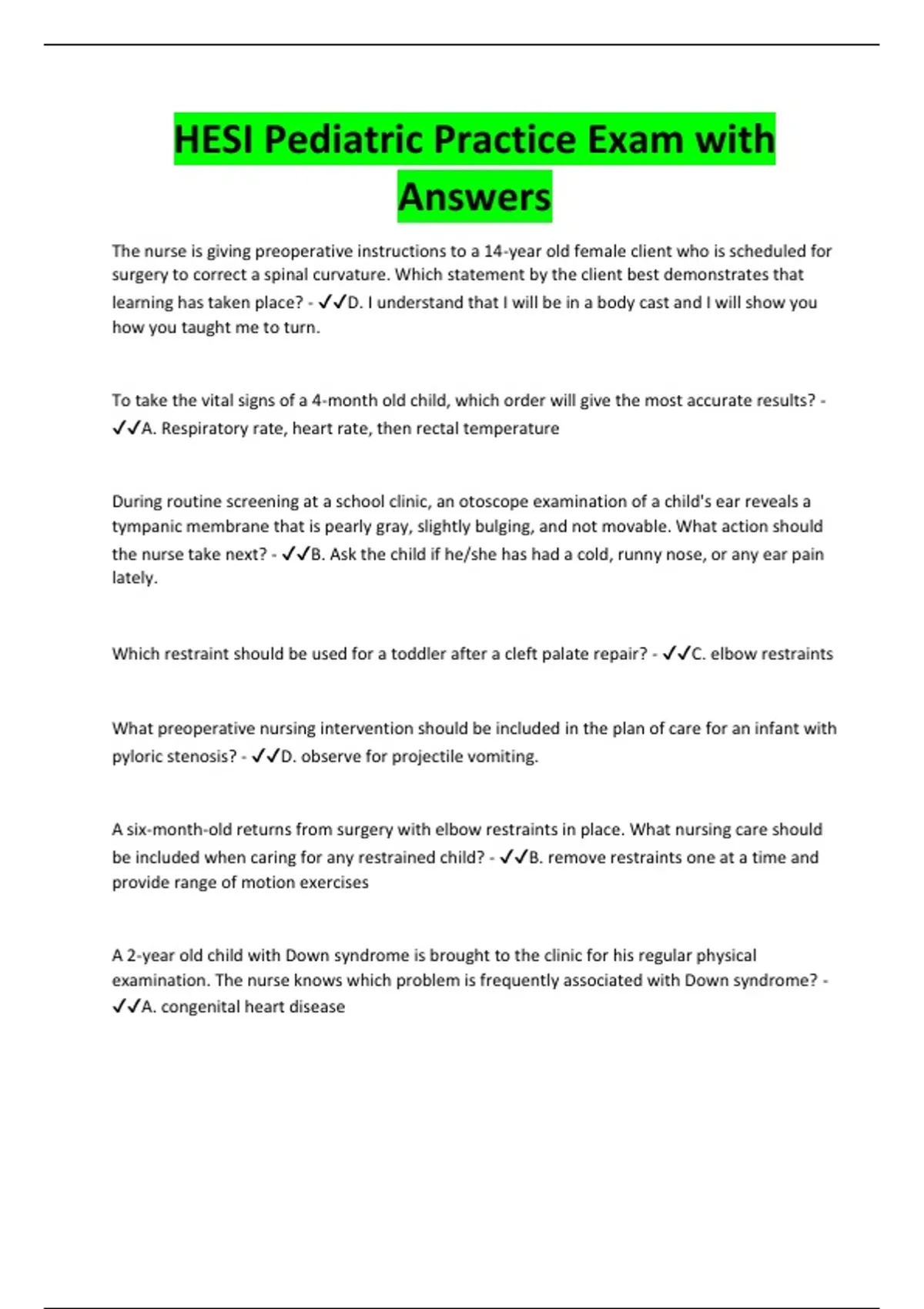 HESI Pediatric Practice Exam with Answers

The nurse is giving preoperative instructions to a 14-year old female client who is scheduled for surgery to correct a spinal curvature. Which statement by the client best demonstrates that learning has taken place? - ✓✓D. I understand that I will be in a body cast and I will show you how you taught me to turn.

To take the vital signs of a 4-month old child, which order will give the most accurate results? - ✓✓A. Respiratory rate, heart rate, then rectal temperature

During routine screening at a school clinic, an otoscope examination of a child's ear reveals a tympanic membrane that is pearly gray, slightly bulging, and not movable. What action should the nurse take next? - ✓✓B. Ask the child if he/she has had a cold, runny nose, or any ear pain lately.

Which restraint should be used for a toddler after a cleft palate repair? - ✓✓C. elbow restraints

What preoperative nursing intervention should be included in the plan of care for an infant with pyloric stenosis? - ✓✓D. observe for projectile vomiting.

A six-month-old returns from surgery with elbow restraints in place. What nursing care should be included when caring for any restrained child? - ✓✓B. remove restraints one at a time and provide range of motion exercises

A 2-year old child with Down syndrome is brought to the clinic for his regular physical examination. The nurse knows which problem is frequently associated with Down syndrome? - ✓✓A. congenital heart disease